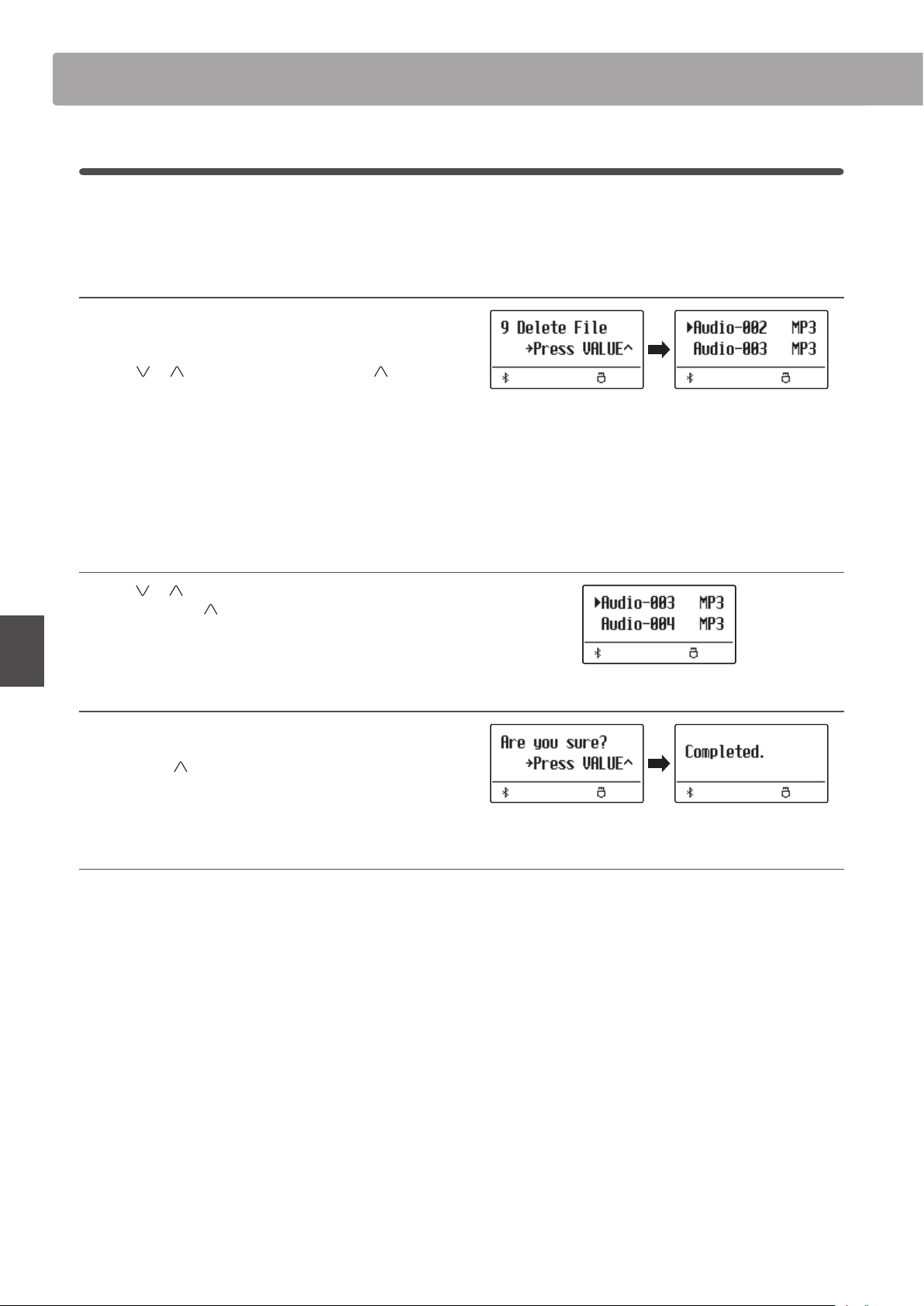 9 Delete File
→Press VALUE^

▸Audio-002 MP3
Audio-003 MP3

▸Audio-003 MP3
Audio-004 MP3

Are you sure?
→Press VALUE^

Completed.